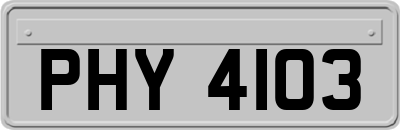 PHY 4103